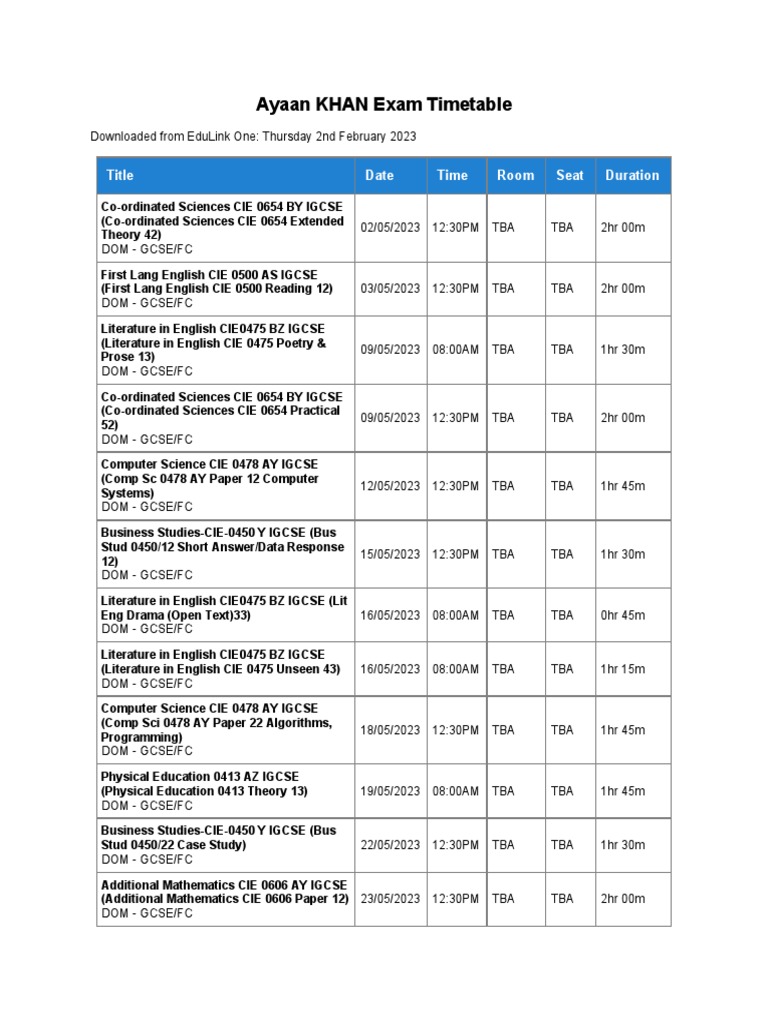 Ayaan KHAN Exam Timetable

Downloaded from EduLink One: Thursday 2nd February 2023

| Title | Date | Time | Room | Seat | Duration |
|---|---|---|---|---|---|
| Co-ordinated Sciences CIE 0654 BY IGCSE (Co-ordinated Sciences CIE 0654 Extended Theory 42) DOM - GCSE/FC | 02/05/2023 | 12:30PM | TBA | TBA | 2hr 00m |
| First Lang English CIE 0500 AS IGCSE (First Lang English CIE 0500 Reading 12) DOM - GCSE/FC | 03/05/2023 | 12:30PM | TBA | TBA | 2hr 00m |
| Literature in English CIE0475 BZ IGCSE (Literature in English CIE 0475 Poetry & Prose 13) DOM - GCSE/FC | 09/05/2023 | 08:00AM | TBA | TBA | 1hr 30m |
| Co-ordinated Sciences CIE 0654 BY IGCSE (Co-ordinated Sciences CIE 0654 Practical 52) DOM - GCSE/FC | 09/05/2023 | 12:30PM | TBA | TBA | 2hr 00m |
| Computer Science CIE 0478 AY IGCSE (Comp Sc 0478 AY Paper 12 Computer Systems) DOM - GCSE/FC | 12/05/2023 | 12:30PM | TBA | TBA | 1hr 45m |
| Business Studies-CIE-0450 Y IGCSE (Bus Stud 0450/12 Short Answer/Data Response 12) DOM - GCSE/FC | 15/05/2023 | 12:30PM | TBA | TBA | 1hr 30m |
| Literature in English CIE0475 BZ IGCSE (Lit Eng Drama (Open Text)33) DOM - GCSE/FC | 16/05/2023 | 08:00AM | TBA | TBA | 0hr 45m |
| Literature in English CIE0475 BZ IGCSE (Literature in English CIE 0475 Unseen 43) DOM - GCSE/FC | 16/05/2023 | 08:00AM | TBA | TBA | 1hr 15m |
| Computer Science CIE 0478 AY IGCSE (Comp Sci 0478 AY Paper 22 Algorithms, Programming) DOM - GCSE/FC | 18/05/2023 | 12:30PM | TBA | TBA | 1hr 45m |
| Physical Education 0413 AZ IGCSE (Physical Education 0413 Theory 13) DOM - GCSE/FC | 19/05/2023 | 08:00AM | TBA | TBA | 1hr 45m |
| Business Studies-CIE-0450 Y IGCSE (Bus Stud 0450/22 Case Study) DOM - GCSE/FC | 22/05/2023 | 12:30PM | TBA | TBA | 1hr 30m |
| Additional Mathematics CIE 0606 AY IGCSE (Additional Mathematics CIE 0606 Paper 12) DOM - GCSE/FC | 23/05/2023 | 12:30PM | TBA | TBA | 2hr 00m |